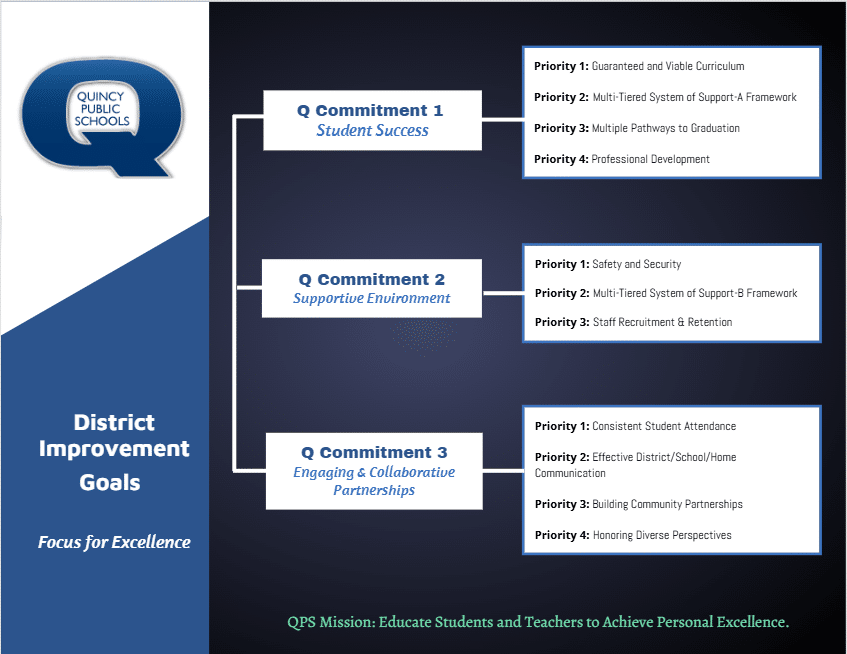 QUINCY PUBLIC SCHOOLS

District Improvement Goals

Focus for Excellence

Q Commitment 1
Student Success

Priority 1: Guaranteed and Viable Curriculum

Priority 2: Multi-Tiered System of Support-A Framework

Priority 3: Multiple Pathways to Graduation

Priority 4: Professional Development

Q Commitment 2
Supportive Environment

Priority 1: Safety and Security

Priority 2: Multi-Tiered System of Support-B Framework

Priority 3: Staff Recruitment & Retention

Q Commitment 3
Engaging & Collaborative Partnerships

Priority 1: Consistent Student Attendance

Priority 2: Effective District/School/Home Communication

Priority 3: Building Community Partnerships

Priority 4: Honoring Diverse Perspectives

QPS Mission: Educate Students and Teachers to Achieve Personal Excellence.